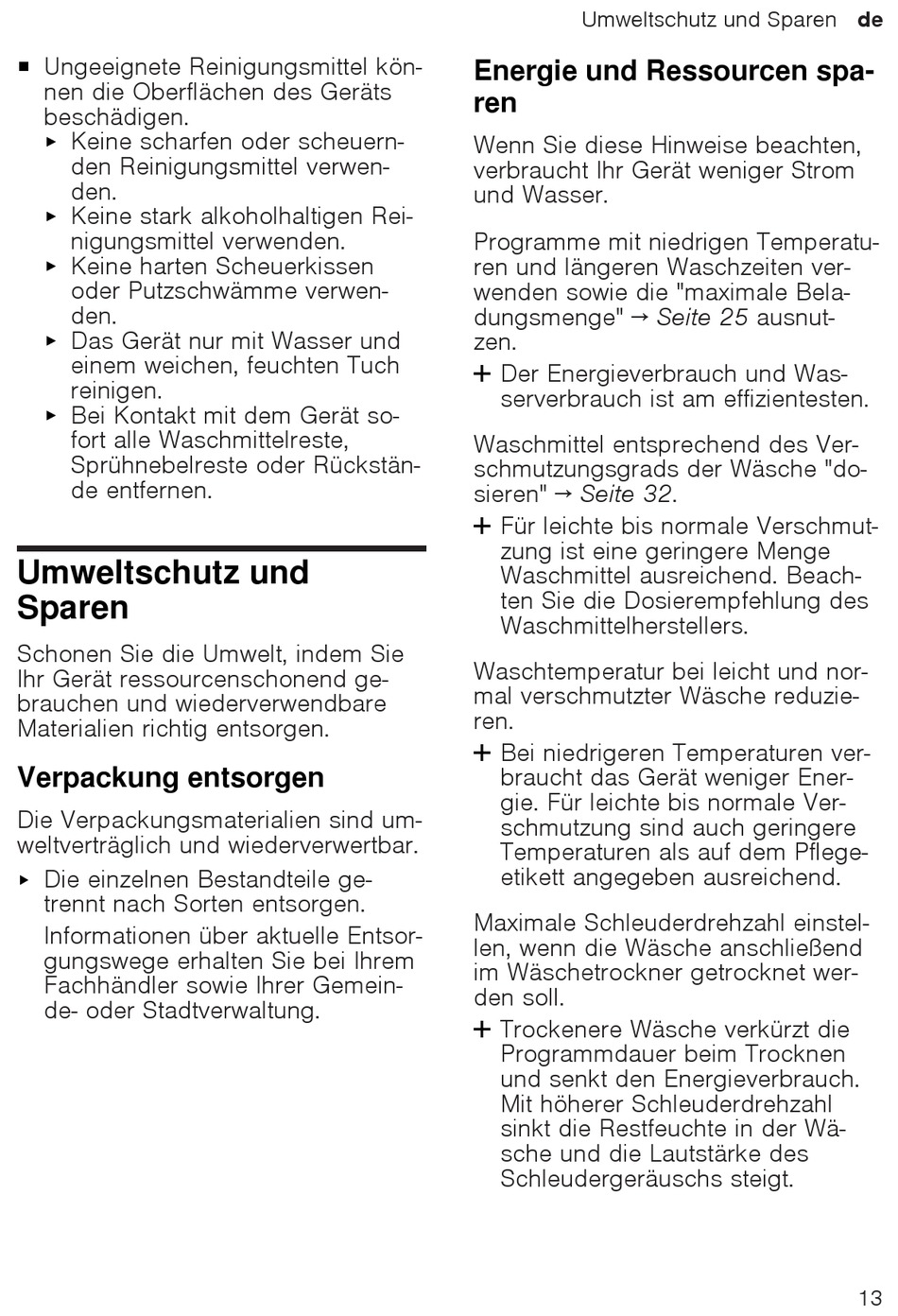 Umweltschutz und Sparen de

■ Ungeeignete Reinigungsmittel können die Oberflächen des Geräts beschädigen.
▸ Keine scharfen oder scheuernden Reinigungsmittel verwenden.
▸ Keine stark alkoholhaltigen Reinigungsmittel verwenden.
▸ Keine harten Scheuerkissen oder Putzschwämme verwenden.
▸ Das Gerät nur mit Wasser und einem weichen, feuchten Tuch reinigen.
▸ Bei Kontakt mit dem Gerät sofort alle Waschmittelreste, Sprühnebelreste oder Rückstände entfernen.

Umweltschutz und Sparen

Schonen Sie die Umwelt, indem Sie Ihr Gerät ressourcenschonend gebrauchen und wiederverwendbare Materialien richtig entsorgen.

Verpackung entsorgen

Die Verpackungsmaterialien sind umweltverträglich und wiederverwertbar.

▸ Die einzelnen Bestandteile getrennt nach Sorten entsorgen.
Informationen über aktuelle Entsorgungswege erhalten Sie bei Ihrem Fachhändler sowie Ihrer Gemeinde- oder Stadtverwaltung.

Energie und Ressourcen sparen

Wenn Sie diese Hinweise beachten, verbraucht Ihr Gerät weniger Strom und Wasser.

Programme mit niedrigen Temperaturen und längeren Waschzeiten verwenden sowie die "maximale Beladungsmenge" → Seite 25 ausnutzen.

+ Der Energieverbrauch und Wasserverbrauch ist am effizientesten.

Waschmittel entsprechend des Verschmutzungsgrads der Wäsche "dosieren" → Seite 32.

+ Für leichte bis normale Verschmutzung ist eine geringere Menge Waschmittel ausreichend. Beachten Sie die Dosierempfehlung des Waschmittelherstellers.

Waschtemperatur bei leicht und normal verschmutzter Wäsche reduzieren.

+ Bei niedrigeren Temperaturen verbraucht das Gerät weniger Energie. Für leichte bis normale Verschmutzung sind auch geringere Temperaturen als auf dem Pflegeetikett angegeben ausreichend.

Maximale Schleuderdrehzahl einstellen, wenn die Wäsche anschließend im Wäschetrockner getrocknet werden soll.

+ Trockenere Wäsche verkürzt die Programmdauer beim Trocknen und senkt den Energieverbrauch. Mit höherer Schleuderdrehzahl sinkt die Restfeuchte in der Wäsche und die Lautstärke des Schleudergeräuschs steigt.

13